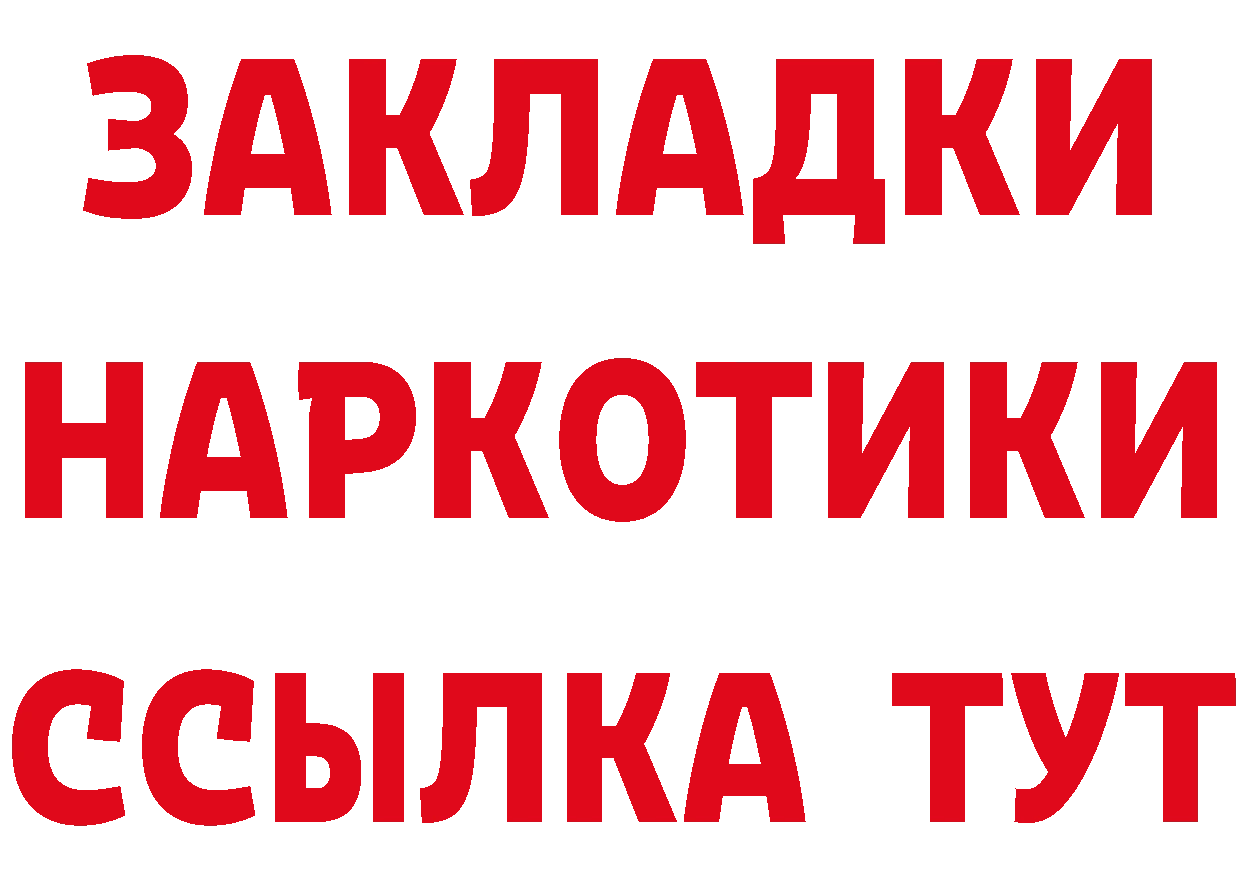 ЗАКЛАДКИ
НАРКОТИКИ
ССЫЛКА ТУТ